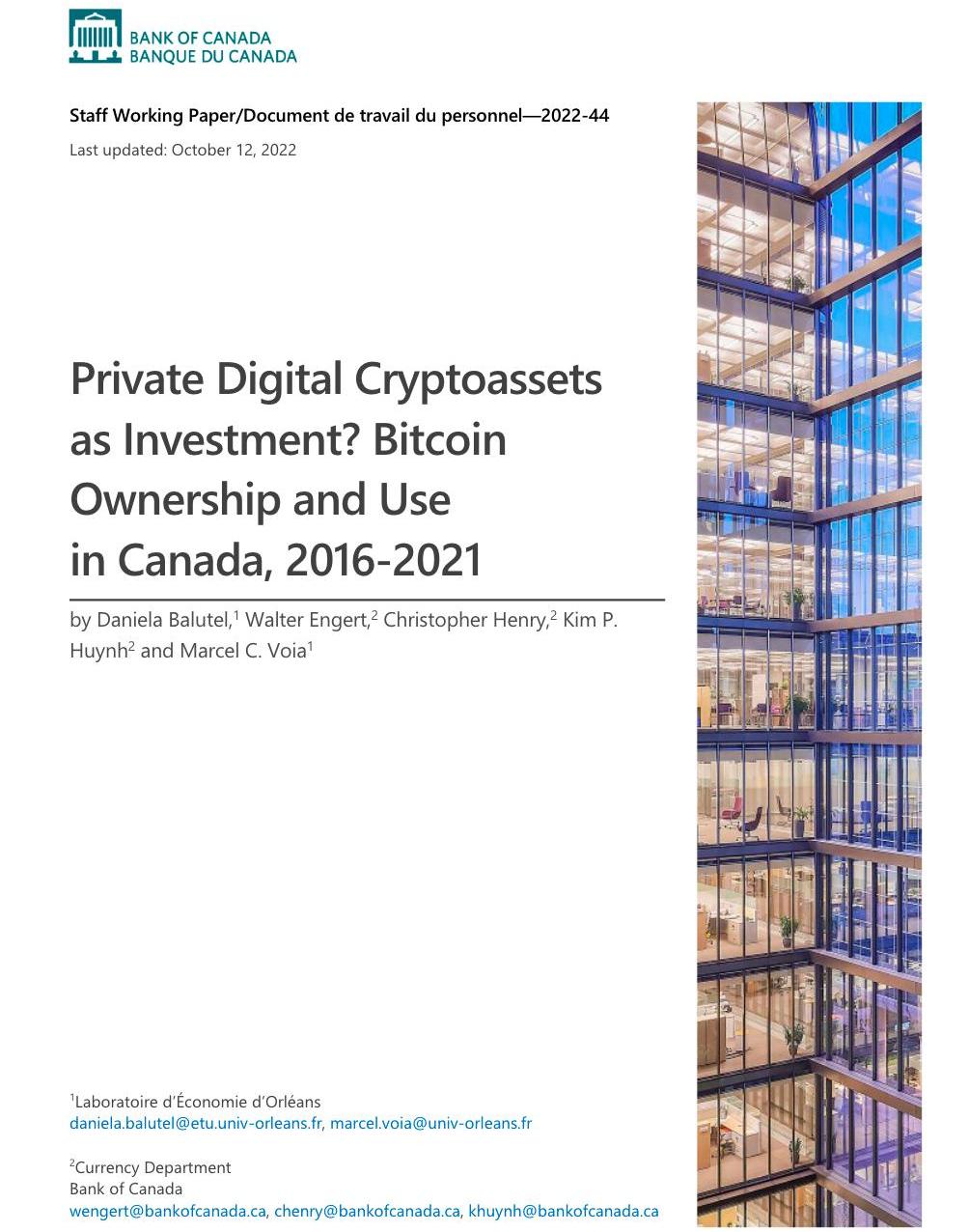 BANK OF CANADA
BANQUE DU CANADA

Staff Working Paper/Document de travail du personnel—2022-44

Last updated: October 12, 2022

Private Digital Cryptoassets as Investment? Bitcoin Ownership and Use in Canada, 2016-2021

by Daniela Balutel,$^1$ Walter Engert,$^2$ Christopher Henry,$^2$ Kim P. Huynh$^2$ and Marcel C. Voia$^1$

$^1$Laboratoire d'Économie d'Orléans
daniela.balutel@etu.univ-orleans.fr, marcel.voia@univ-orleans.fr

$^2$Currency Department
Bank of Canada
wengert@bankofcanada.ca, chenry@bankofcanada.ca, khuynh@bankofcanada.ca